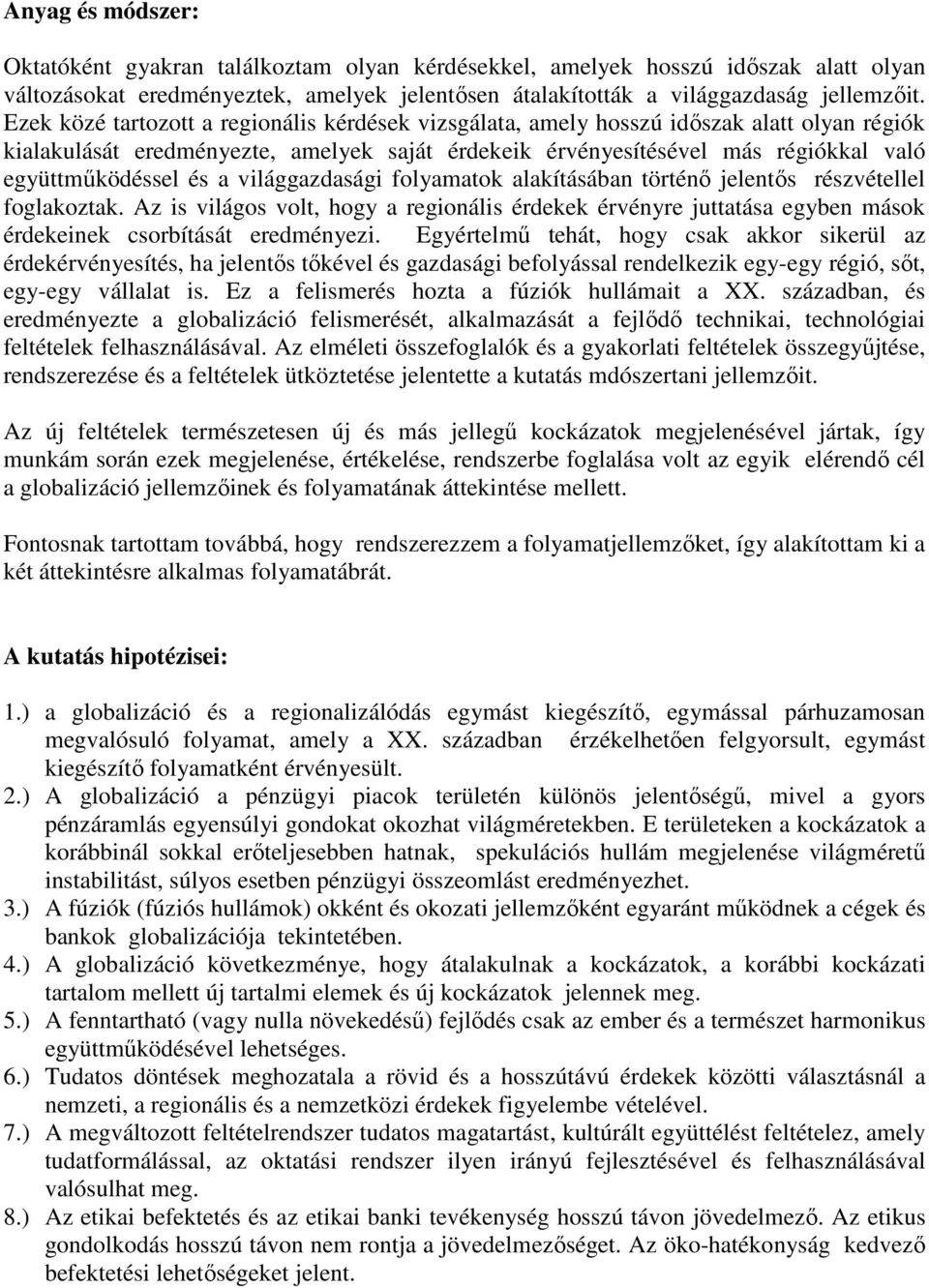 Anyag és módszer:

Oktatóként gyakran találkoztam olyan kérdésekkel, amelyek hosszú időszak alatt olyan változásokat eredményeztek, amelyek jelentősen átalakították a világgazdaság jellemzőit. Ezek közé tartozott a regionális kérdések vizsgálata, amely hosszú időszak alatt olyan régiók kialakulását eredményezte, amelyek saját érdekeik érvényesítésével más régiókkal való együttműködéssel és a világgazdasági folyamatok alakításában történő jelentős részvétellel foglakoztak. Az is világos volt, hogy a regionális érdekek érvényre juttatása egyben mások érdekeinek csorbítását eredményezi. Egyértelmű tehát, hogy csak akkor sikerül az érdekérvényesítés, ha jelentős tőkével és gazdasági befolyással rendelkezik egy-egy régió, sőt, egy-egy vállalat is. Ez a felismerés hozta a fúziók hullámait a XX. században, és eredményezte a globalizáció felismerését, alkalmazását a fejlődő technikai, technológiai feltételek felhasználásával. Az elméleti összefoglalók és a gyakorlati feltételek összegyűjtése, rendszerezése és a feltételek ütköztetése jelentette a kutatás mdószertani jellemzőit.

Az új feltételek természetesen új és más jellegű kockázatok megjelenésével jártak, így munkám során ezek megjelenése, értékelése, rendszerbe foglalása volt az egyik elérendő cél a globalizáció jellemzőinek és folyamatának áttekintése mellett.

Fontosnak tartottam továbbá, hogy rendszerezzem a folyamatjellemzőket, így alakítottam ki a két áttekintésre alkalmas folyamatábrát.

A kutatás hipotézisei:

1.) a globalizáció és a regionalizálódás egymást kiegészítő, egymással párhuzamosan megvalósuló folyamat, amely a XX. században érzékelhetően felgyorsult, egymást kiegészítő folyamatként érvényesült.
2.) A globalizáció a pénzügyi piacok területén különös jelentőségű, mivel a gyors pénzáramlás egyensúlyi gondokat okozhat világméretekben. E területeken a kockázatok a korábbinál sokkal erőteljesebben hatnak, spekulációs hullám megjelenése világméretű instabilitást, súlyos esetben pénzügyi összeomlást eredményezhet.
3.) A fúziók (fúziós hullámok) okként és okozati jellemzőként egyaránt működnek a cégek és bankok globalizációja tekintetében.
4.) A globalizáció következménye, hogy átalakulnak a kockázatok, a korábbi kockázati tartalom mellett új tartalmi elemek és új kockázatok jelennek meg.
5.) A fenntartható (vagy nulla növekedésű) fejlődés csak az ember és a természet harmonikus együttműködésével lehetséges.
6.) Tudatos döntések meghozatala a rövid és a hosszútávú érdekek közötti választásnál a nemzeti, a regionális és a nemzetközi érdekek figyelembe vételével.
7.) A megváltozott feltételrendszer tudatos magatartást, kultúrált együttélést feltételez, amely tudatformálással, az oktatási rendszer ilyen irányú fejlesztésével és felhasználásával valósulhat meg.
8.) Az etikai befektetés és az etikai banki tevékenység hosszú távon jövedelmező. Az etikus gondolkodás hosszú távon nem rontja a jövedelmezőséget. Az öko-hatékonyság kedvező befektetési lehetőségeket jelent.